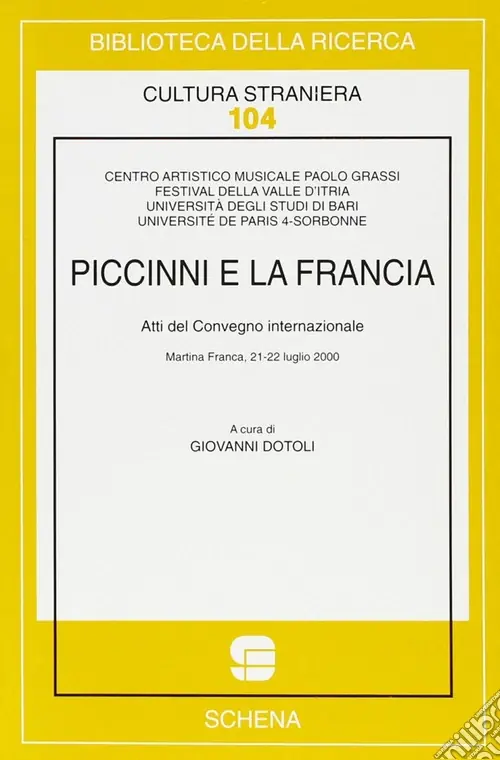 BIBLIOTECA DELLA RICERCA

CULTURA STRANIERA
104

CENTRO ARTISTICO MUSICALE PAOLO GRASSI
FESTIVAL DELLA VALLE D'ITRIA
UNIVERSITÀ DEGLI STUDI DI BARI
UNIVERSITÉ DE PARIS 4-SORBONNE

PICCINNI E LA FRANCIA

Atti del Convegno internazionale

Martina Franca, 21-22 luglio 2000

A cura di
GIOVANNI DOTOLI

SCHENA